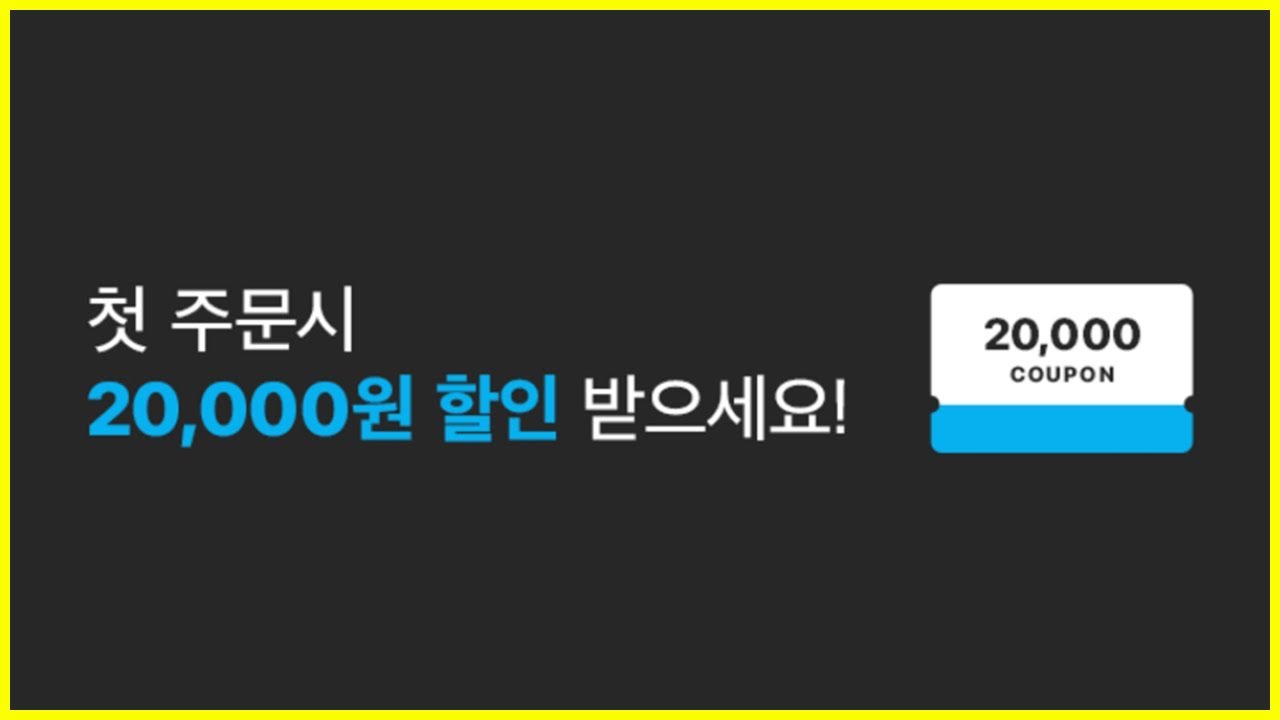 첫 주문시
20,000원 할인 받으세요!

20,000
COUPON